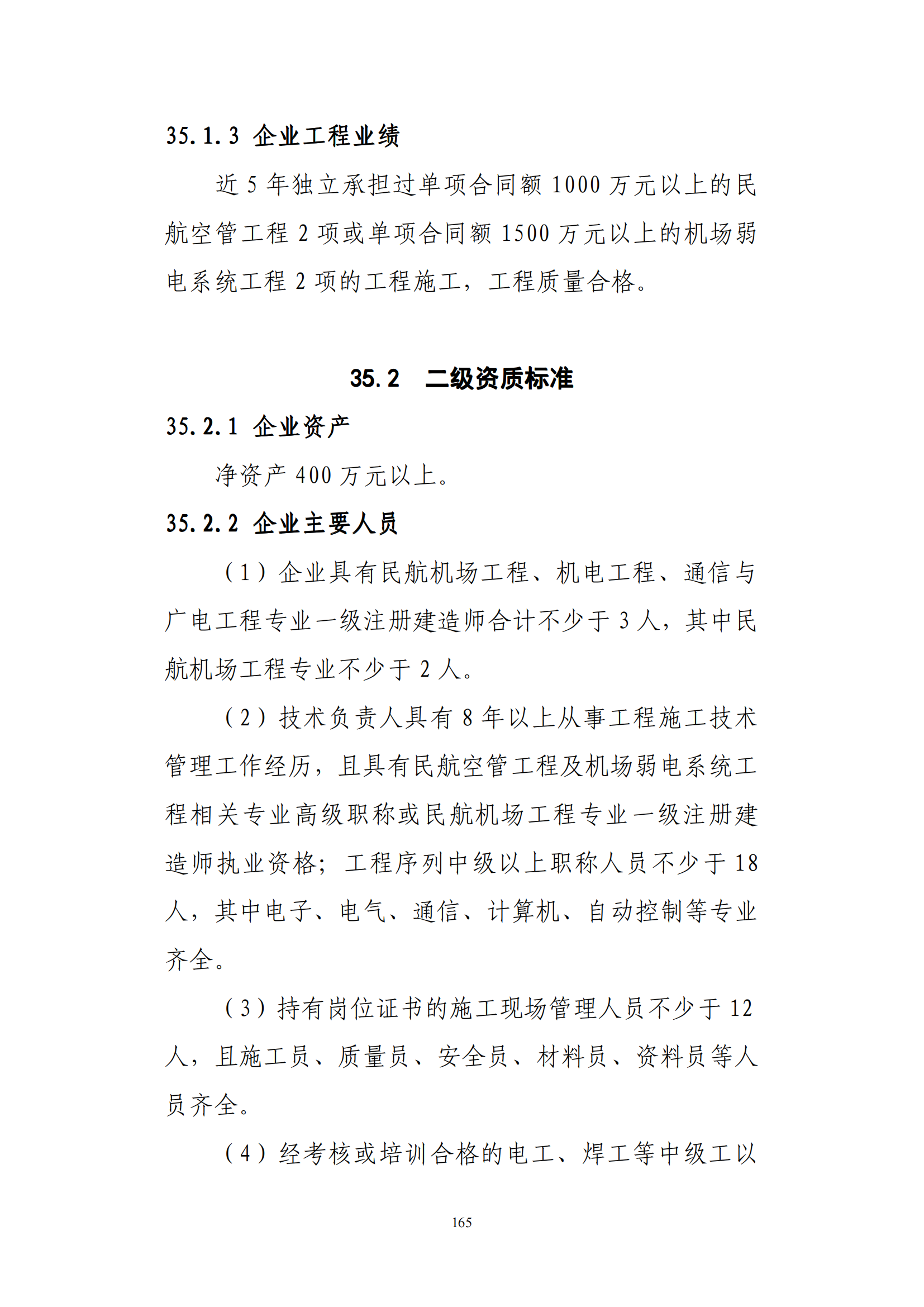 35.1.3 企业工程业绩

近 5 年独立承担过单项合同额 1000 万元以上的民航空管工程 2 项或单项合同额 1500 万元以上的机场弱电系统工程 2 项的工程施工，工程质量合格。

35.2　二级资质标准

35.2.1 企业资产

净资产 400 万元以上。

35.2.2 企业主要人员

（1）企业具有民航机场工程、机电工程、通信与广电工程专业一级注册建造师合计不少于 3 人，其中民航机场工程专业不少于 2 人。

（2）技术负责人具有 8 年以上从事工程施工技术管理工作经历，且具有民航空管工程及机场弱电系统工程相关专业高级职称或民航机场工程专业一级注册建造师执业资格；工程序列中级以上职称人员不少于 18 人，其中电子、电气、通信、计算机、自动控制等专业齐全。

（3）持有岗位证书的施工现场管理人员不少于 12 人，且施工员、质量员、安全员、材料员、资料员等人员齐全。

（4）经考核或培训合格的电工、焊工等中级工以

165